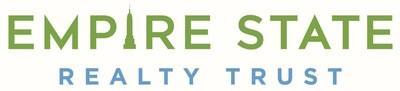 EMPIRE STATE
REALTY TRUST